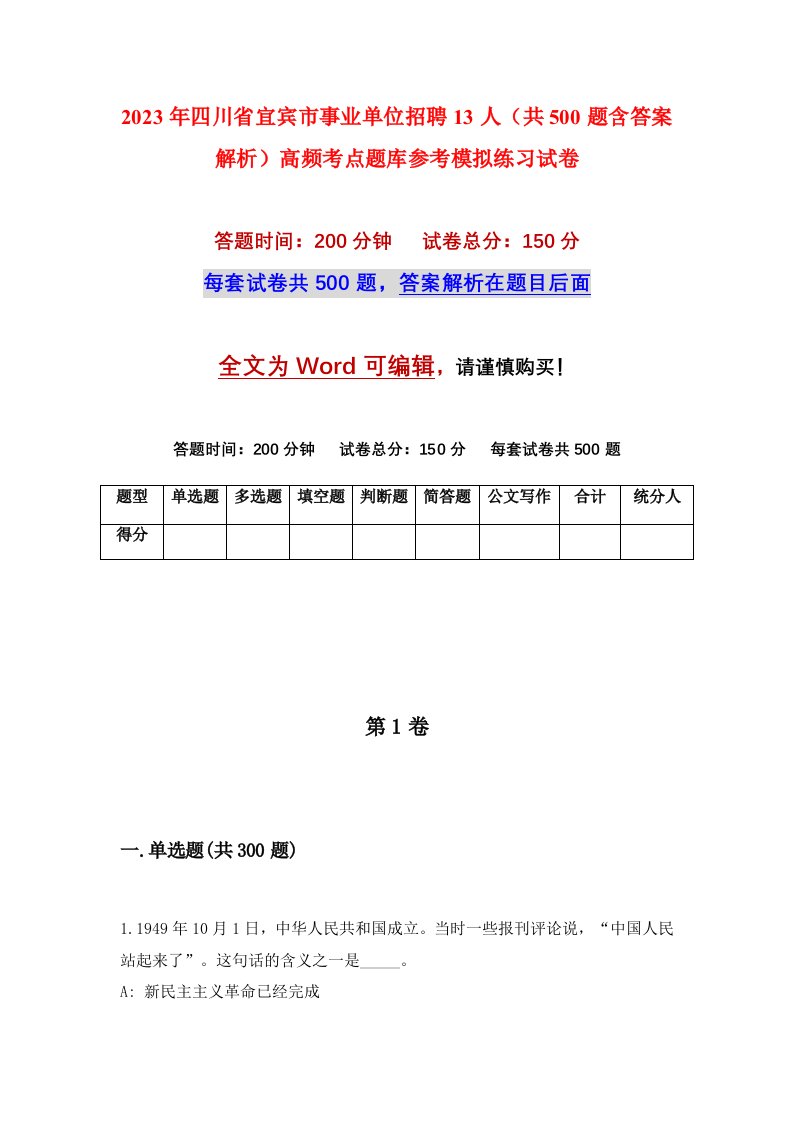 2023年四川省宜宾市事业单位招聘13人（共500题含答案解析）高频考点题库参考模拟练习试卷

答题时间：200分钟　试卷总分：150分

每套试卷共500题，答案解析在题目后面

全文为Word可编辑，请谨慎购买！

答题时间：200分钟　试卷总分：150分　每套试卷共500题

| 题型 | 单选题 | 多选题 | 填空题 | 判断题 | 简答题 | 公文写作 | 合计 | 统分人 |
|---|---|---|---|---|---|---|---|---|
| 得分 | | | | | | | | |

第1卷

一.单选题(共300题)

1.1949年10月1日，中华人民共和国成立。当时一些报刊评论说，“中国人民站起来了”。这句话的含义之一是_____。

A: 新民主主义革命已经完成